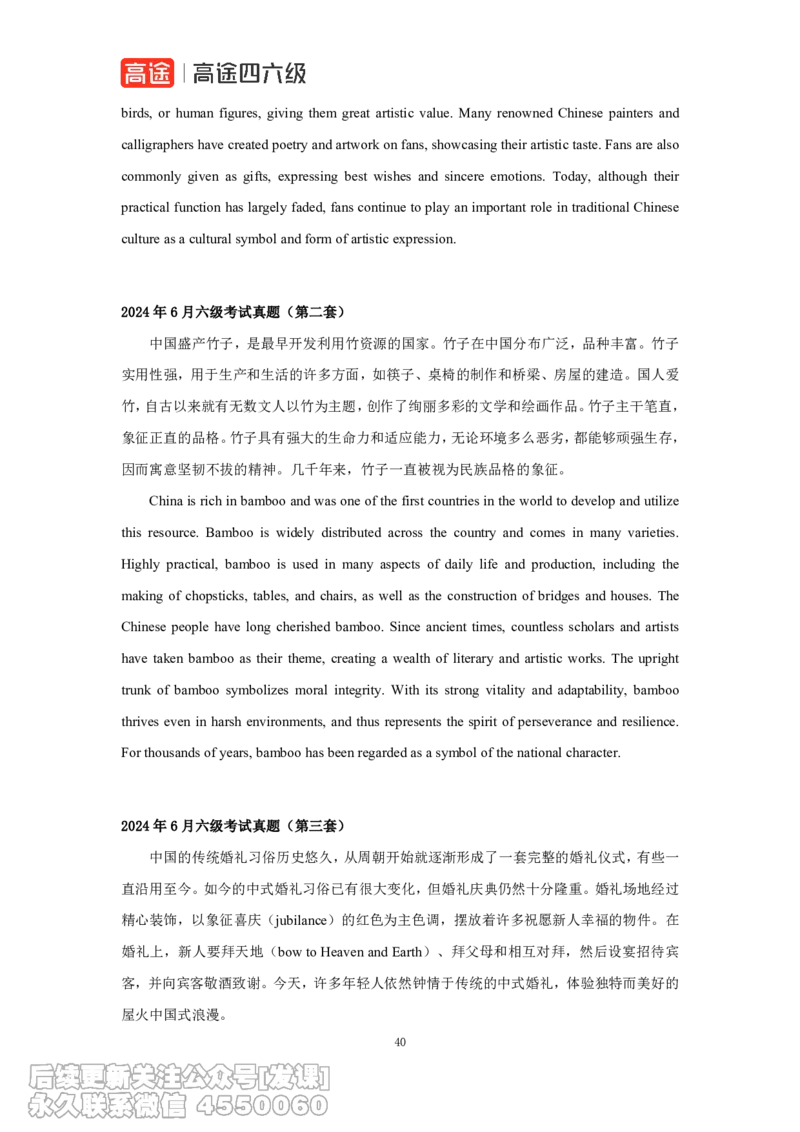 高途 | 高途四六级

birds, or human figures, giving them great artistic value. Many renowned Chinese painters and calligraphers have created poetry and artwork on fans, showcasing their artistic taste. Fans are also commonly given as gifts, expressing best wishes and sincere emotions. Today, although their practical function has largely faded, fans continue to play an important role in traditional Chinese culture as a cultural symbol and form of artistic expression.

2024 年 6 月六级考试真题（第二套）

中国盛产竹子，是最早开发利用竹资源的国家。竹子在中国分布广泛，品种丰富。竹子实用性强，用于生产和生活的许多方面，如筷子、桌椅的制作和桥梁、房屋的建造。国人爱竹，自古以来就有无数文人以竹为主题，创作了绚丽多彩的文学和绘画作品。竹子主干笔直，象征正直的品格。竹子具有强大的生命力和适应能力，无论环境多么恶劣，都能够顽强生存，因而寓意坚韧不拔的精神。几千年来，竹子一直被视为民族品格的象征。

China is rich in bamboo and was one of the first countries in the world to develop and utilize this resource. Bamboo is widely distributed across the country and comes in many varieties. Highly practical, bamboo is used in many aspects of daily life and production, including the making of chopsticks, tables, and chairs, as well as the construction of bridges and houses. The Chinese people have long cherished bamboo. Since ancient times, countless scholars and artists have taken bamboo as their theme, creating a wealth of literary and artistic works. The upright trunk of bamboo symbolizes moral integrity. With its strong vitality and adaptability, bamboo thrives even in harsh environments, and thus represents the spirit of perseverance and resilience. For thousands of years, bamboo has been regarded as a symbol of the national character.

2024 年 6 月六级考试真题（第三套）

中国的传统婚礼习俗历史悠久，从周朝开始就逐渐形成了一套完整的婚礼仪式，有些一直沿用至今。如今的中式婚礼习俗已有很大变化，但婚礼庆典仍然十分隆重。婚礼场地经过精心装饰，以象征喜庆（jubilance）的红色为主色调，摆放着许多祝愿新人幸福的物件。在婚礼上，新人要拜天地（bow to Heaven and Earth）、拜父母和相互对拜，然后设宴招待宾客，并向宾客敬酒致谢。今天，许多年轻人依然钟情于传统的中式婚礼，体验独特而美好的屋火中国式浪漫。

40

后续更新关注公众号[发课]
永久联系微信 4550060